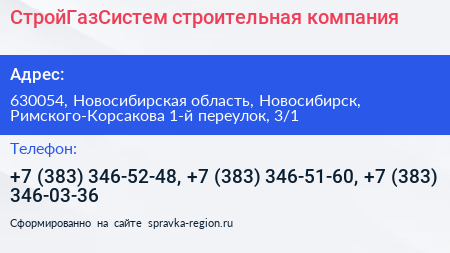 СтройГазСистем строительная компания

Адрес:

630054, Новосибирская область, Новосибирск, Римского-Корсакова 1-й переулок, 3/1

Телефон:

+7 (383) 346-52-48, +7 (383) 346-51-60, +7 (383) 346-03-36

Сформированно на сайте spravka-region.ru